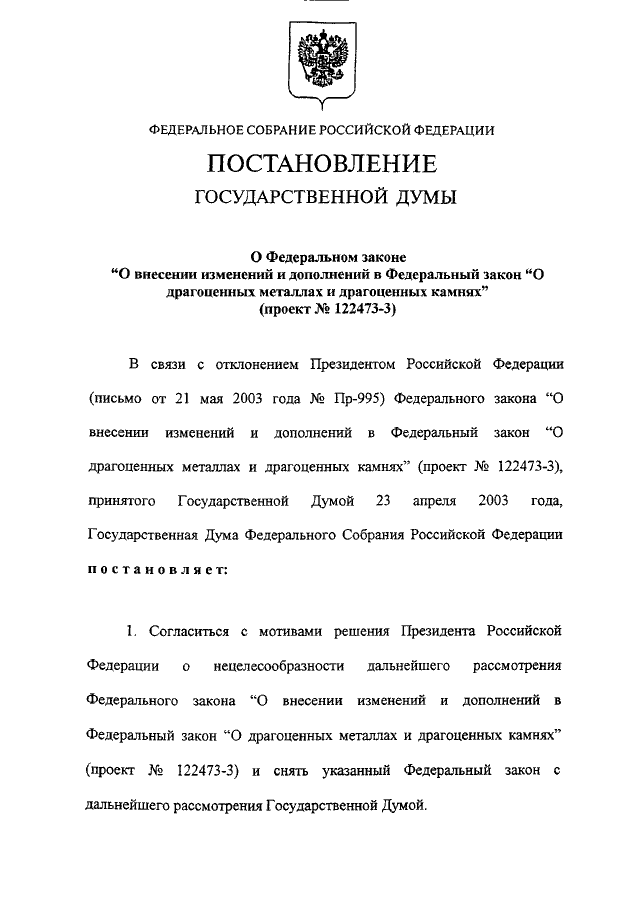 ФЕДЕРАЛЬНОЕ СОБРАНИЕ РОССИЙСКОЙ ФЕДЕРАЦИИ

ПОСТАНОВЛЕНИЕ

ГОСУДАРСТВЕННОЙ ДУМЫ

О Федеральном законе
“О внесении изменений и дополнений в Федеральный закон “О драгоценных металлах и драгоценных камнях”
(проект № 122473-3)

В связи с отклонением Президентом Российской Федерации (письмо от 21 мая 2003 года № Пр-995) Федерального закона “О внесении изменений и дополнений в Федеральный закон “О драгоценных металлах и драгоценных камнях” (проект № 122473-3), принятого Государственной Думой 23 апреля 2003 года, Государственная Дума Федерального Собрания Российской Федерации постановляет:

1. Согласиться с мотивами решения Президента Российской Федерации о нецелесообразности дальнейшего рассмотрения Федерального закона “О внесении изменений и дополнений в Федеральный закон “О драгоценных металлах и драгоценных камнях” (проект № 122473-3) и снять указанный Федеральный закон с дальнейшего рассмотрения Государственной Думой.